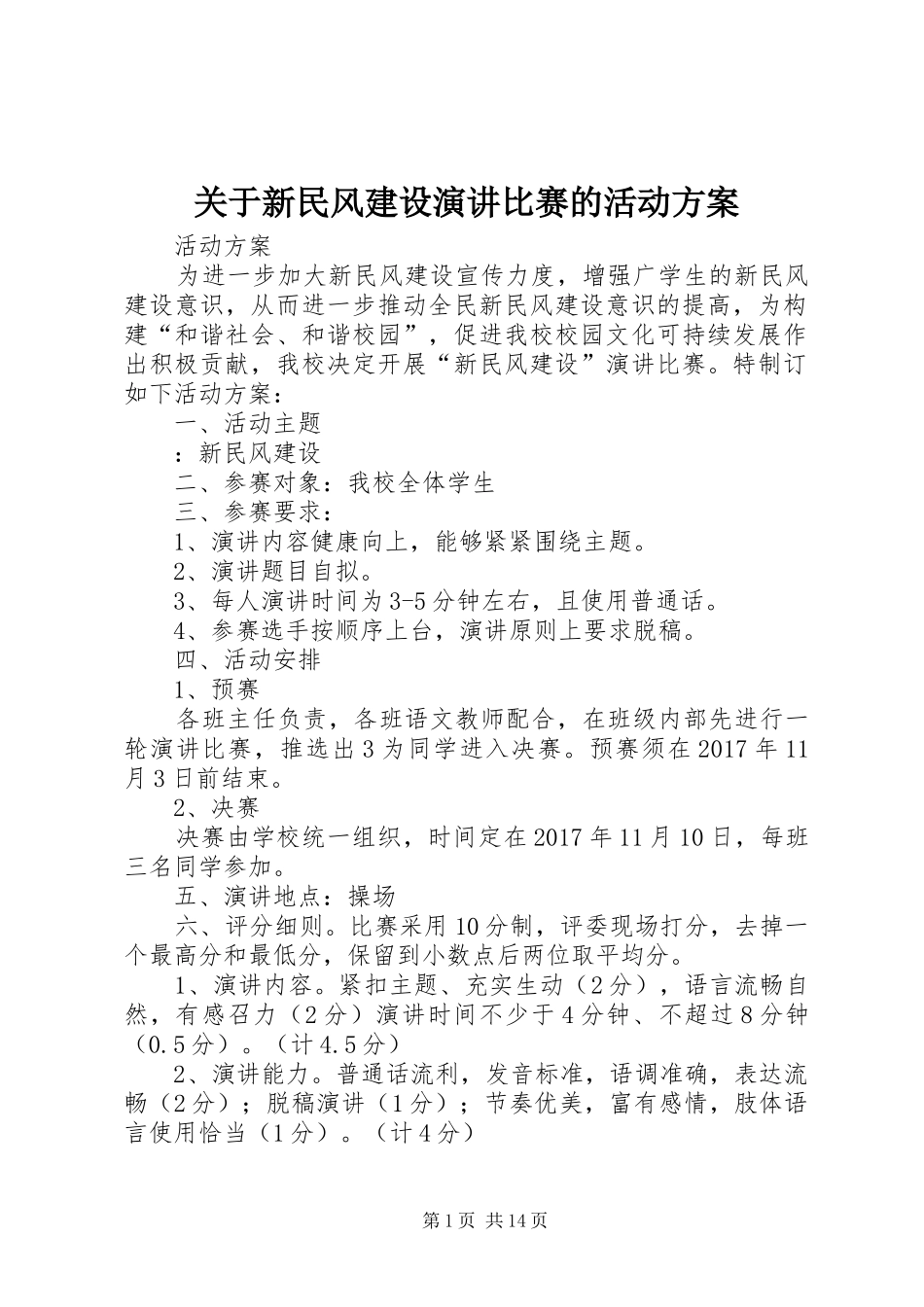 关于新民风建设演讲比赛的活动方案

活动方案

为进一步加大新民风建设宣传力度，增强广学生的新民风建设意识，从而进一步推动全民新民风建设意识的提高，为构建“和谐社会、和谐校园”，促进我校校园文化可持续发展作出积极贡献，我校决定开展“新民风建设”演讲比赛。特制订如下活动方案：

一、活动主题

：新民风建设

二、参赛对象：我校全体学生

三、参赛要求：

1、演讲内容健康向上，能够紧紧围绕主题。

2、演讲题目自拟。

3、每人演讲时间为3-5分钟左右，且使用普通话。

4、参赛选手按顺序上台，演讲原则上要求脱稿。

四、活动安排

1、预赛

各班主任负责，各班语文教师配合，在班级内部先进行一轮演讲比赛，推选出3为同学进入决赛。预赛须在2017年11月3日前结束。

2、决赛

决赛由学校统一组织，时间定在2017年11月10日，每班三名同学参加。

五、演讲地点：操场

六、评分细则。比赛采用10分制，评委现场打分，去掉一个最高分和最低分，保留到小数点后两位取平均分。

1、演讲内容。紧扣主题、充实生动（2分），语言流畅自然，有感召力（2分）演讲时间不少于4分钟、不超过8分钟（0.5分）。（计4.5分）

2、演讲能力。普通话流利，发音标准，语调准确，表达流畅（2分）；脱稿演讲（1分）；节奏优美，富有感情，肢体语言使用恰当（1分）。（计4分）

第1页 共14页